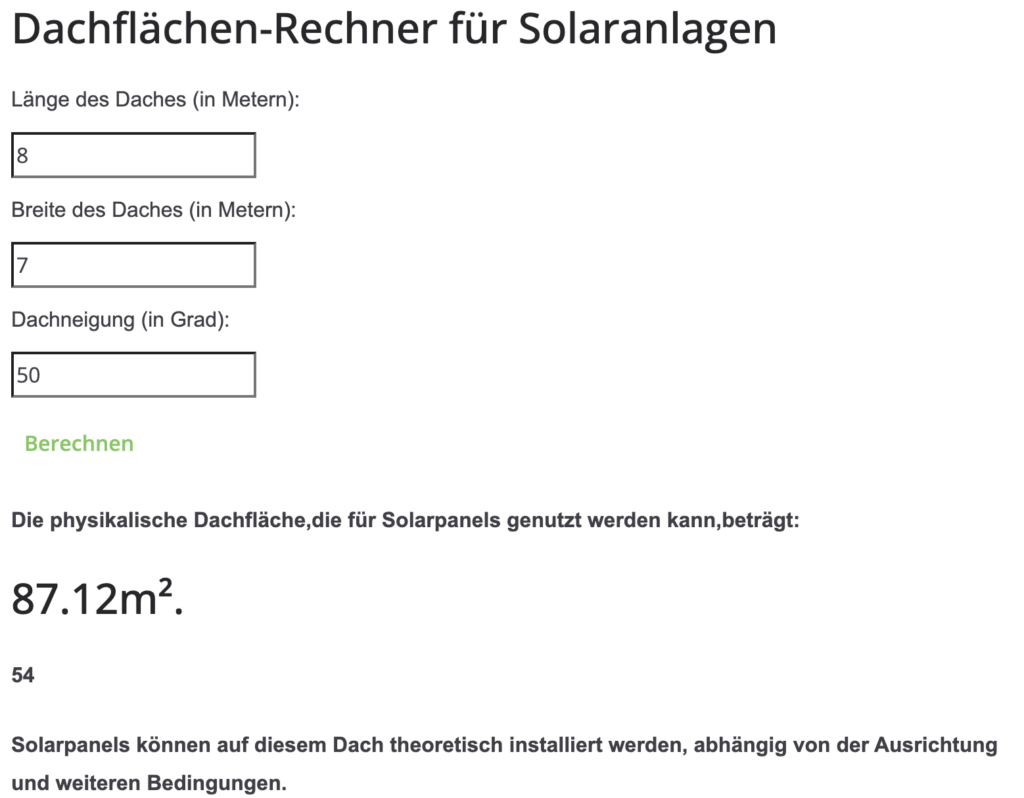 Dachflächen-Rechner für Solaranlagen

Länge des Daches (in Metern):

8

Breite des Daches (in Metern):

7

Dachneigung (in Grad):

50

Berechnen

Die physikalische Dachfläche,die für Solarpanels genutzt werden kann,beträgt:

87.12m².

54

Solarpanels können auf diesem Dach theoretisch installiert werden, abhängig von der Ausrichtung und weiteren Bedingungen.